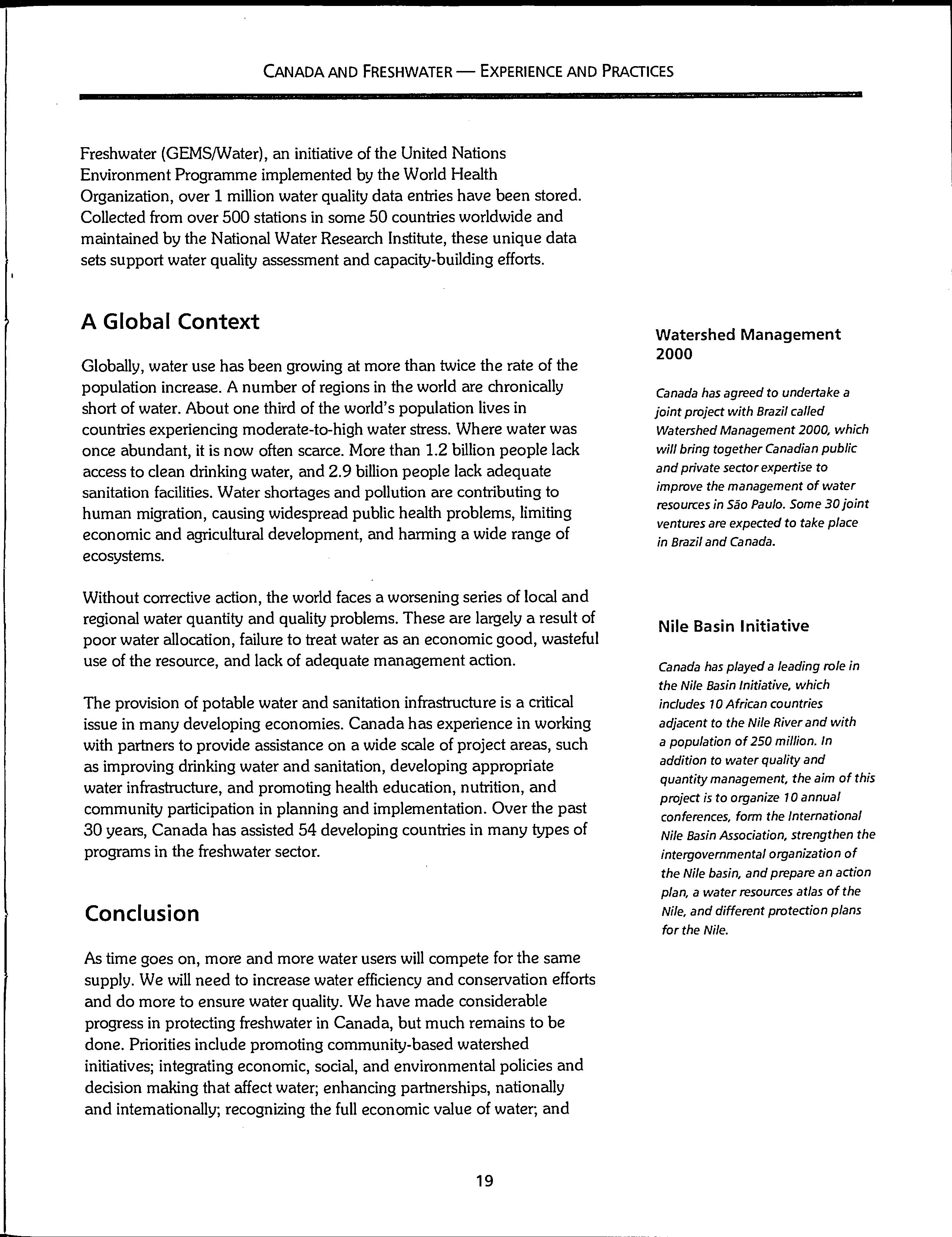 CANADA AND FRESHWATER — EXPERIENCE AND PRACTICES

Freshwater (GEMS/Water), an initiative of the United Nations Environment Programme implemented by the World Health Organization, over 1 million water quality data entries have been stored. Collected from over 500 stations in some 50 countries worldwide and maintained by the National Water Research Institute, these unique data sets support water quality assessment and capacity-building efforts.

A Global Context

Globally, water use has been growing at more than twice the rate of the population increase. A number of regions in the world are chronically short of water. About one third of the world's population lives in countries experiencing moderate-to-high water stress. Where water was once abundant, it is now often scarce. More than 1.2 billion people lack access to clean drinking water, and 2.9 billion people lack adequate sanitation facilities. Water shortages and pollution are contributing to human migration, causing widespread public health problems, limiting economic and agricultural development, and harming a wide range of ecosystems.

Without corrective action, the world faces a worsening series of local and regional water quantity and quality problems. These are largely a result of poor water allocation, failure to treat water as an economic good, wasteful use of the resource, and lack of adequate management action.

The provision of potable water and sanitation infrastructure is a critical issue in many developing economies. Canada has experience in working with partners to provide assistance on a wide scale of project areas, such as improving drinking water and sanitation, developing appropriate water infrastructure, and promoting health education, nutrition, and community participation in planning and implementation. Over the past 30 years, Canada has assisted 54 developing countries in many types of programs in the freshwater sector.

Conclusion

As time goes on, more and more water users will compete for the same supply. We will need to increase water efficiency and conservation efforts and do more to ensure water quality. We have made considerable progress in protecting freshwater in Canada, but much remains to be done. Priorities include promoting community-based watershed initiatives; integrating economic, social, and environmental policies and decision making that affect water; enhancing partnerships, nationally and internationally; recognizing the full economic value of water; and

Watershed Management 2000

Canada has agreed to undertake a joint project with Brazil called Watershed Management 2000, which will bring together Canadian public and private sector expertise to improve the management of water resources in São Paulo. Some 30 joint ventures are expected to take place in Brazil and Canada.

Nile Basin Initiative

Canada has played a leading role in the Nile Basin Initiative, which includes 10 African countries adjacent to the Nile River and with a population of 250 million. In addition to water quality and quantity management, the aim of this project is to organize 10 annual conferences, form the International Nile Basin Association, strengthen the intergovernmental organization of the Nile basin, and prepare an action plan, a water resources atlas of the Nile, and different protection plans for the Nile.

19